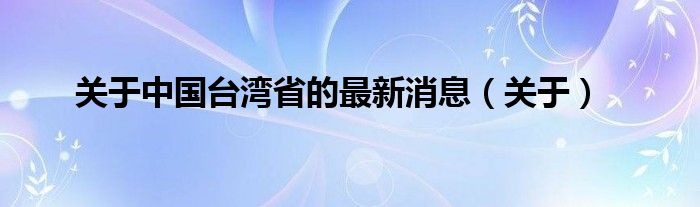 关于中国台湾省的最新消息（关于）